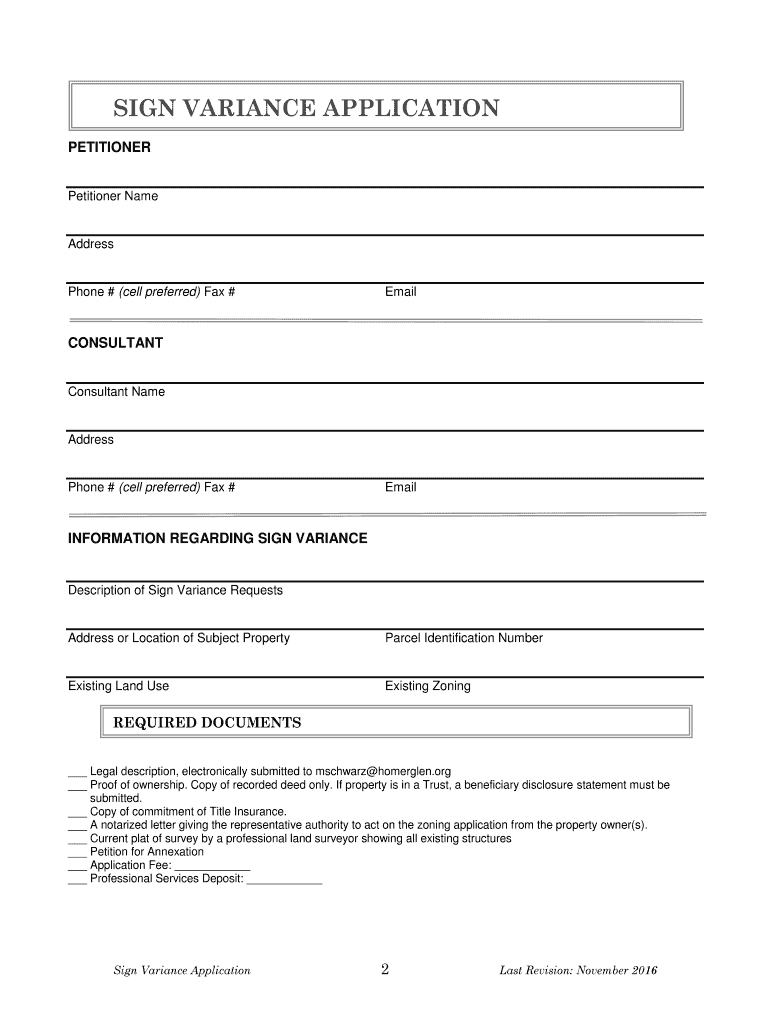 SIGN VARIANCE APPLICATION

PETITIONER

Petitioner Name

Address

Phone # (cell preferred) Fax # Email

CONSULTANT

Consultant Name

Address

Phone # (cell preferred) Fax # Email

INFORMATION REGARDING SIGN VARIANCE

Description of Sign Variance Requests

Address or Location of Subject Property Parcel Identification Number

Existing Land Use Existing Zoning

REQUIRED DOCUMENTS

___ Legal description, electronically submitted to mschwarz@homerglen.org
___ Proof of ownership. Copy of recorded deed only. If property is in a Trust, a beneficiary disclosure statement must be submitted.
___ Copy of commitment of Title Insurance.
___ A notarized letter giving the representative authority to act on the zoning application from the property owner(s).
___ Current plat of survey by a professional land surveyor showing all existing structures
___ Petition for Annexation
___ Application Fee: ___________
___ Professional Services Deposit: ___________

Sign Variance Application 2 Last Revision: November 2016